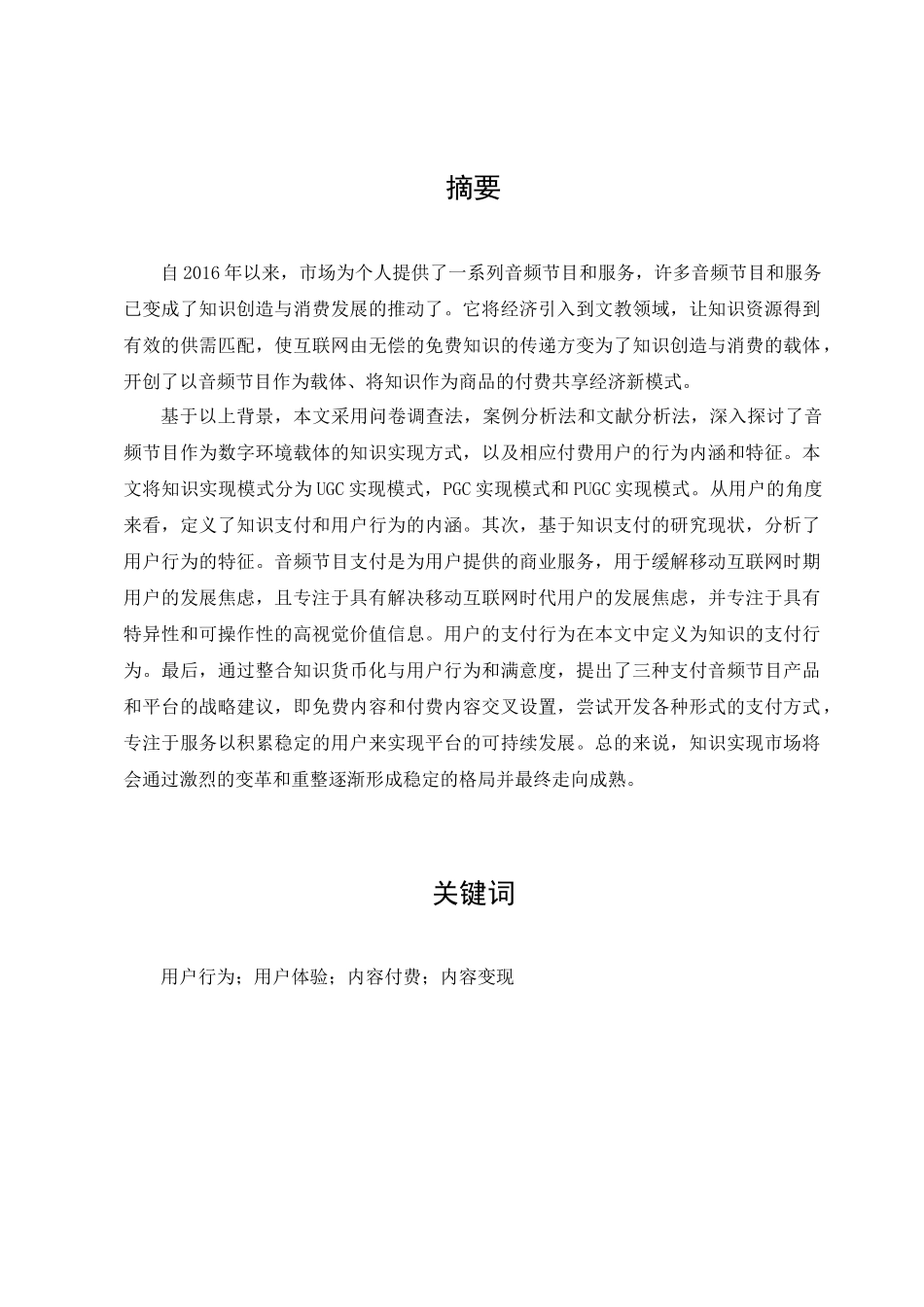 摘要

自2016年以来，市场为个人提供了一系列音频节目和服务，许多音频节目和服务已变成了知识创造与消费发展的推动了。它将经济引入到文教领域，让知识资源得到有效的供需匹配，使互联网由无偿的免费知识的传递方变为了知识创造与消费的载体，开创了以音频节目作为载体、将知识作为商品的付费共享经济新模式。

基于以上背景，本文采用问卷调查法，案例分析法和文献分析法，深入探讨了音频节目作为数字环境载体的知识实现方式，以及相应付费用户的行为内涵和特征。本文将知识实现模式分为UGC实现模式，PGC实现模式和PUGC实现模式。从用户的角度来看，定义了知识支付和用户行为的内涵。其次，基于知识支付的研究现状，分析了用户行为的特征。音频节目支付是为用户提供的商业服务，用于缓解移动互联网时期用户的发展焦虑，且专注于具有解决移动互联网时代用户的发展焦虑，并专注于具有特异性和可操作性的高视觉价值信息。用户的支付行为在本文中定义为知识的支付行为。最后，通过整合知识货币化与用户行为和满意度，提出了三种支付音频节目产品和平台的战略建议，即免费内容和付费内容交叉设置，尝试开发各种形式的支付方式，专注于服务以积累稳定的用户来实现平台的可持续发展。总的来说，知识实现市场将会通过激烈的变革和重整逐渐形成稳定的格局并最终走向成熟。

关键词

用户行为；用户体验；内容付费；内容变现